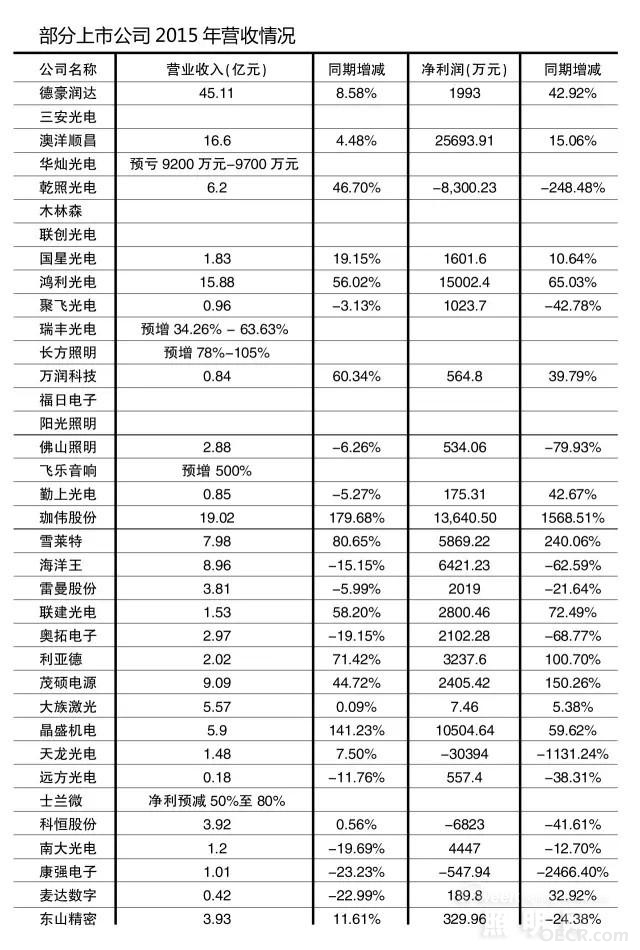 部分上市公司 2015 年营收情况

| 公司名称 | 营业收入（亿元） | 同期增减 | 净利润（万元） | 同期增减 |
|---|---|---|---|---|
| 德豪润达 | 45.11 | 8.58% | 1993 | 42.92% |
| 三安光电 | | | | |
| 澳洋顺昌 | 16.6 | 4.48% | 25693.91 | 15.06% |
| 华灿光电 | 预亏 9200 万元–9700 万元 | | | |
| 乾照光电 | 6.2 | 46.70% | –8,300.23 | –248.48% |
| 木林森 | | | | |
| 联创光电 | | | | |
| 国星光电 | 1.83 | 19.15% | 1601.6 | 10.64% |
| 鸿利光电 | 15.88 | 56.02% | 15002.4 | 65.03% |
| 聚飞光电 | 0.96 | –3.13% | 1023.7 | –42.78% |
| 瑞丰光电 | 预增 34.26% – 63.63% | | | |
| 长方照明 | 预增 78%–105% | | | |
| 万润科技 | 0.84 | 60.34% | 564.8 | 39.79% |
| 福日电子 | | | | |
| 阳光照明 | | | | |
| 佛山照明 | 2.88 | –6.26% | 534.06 | –79.93% |
| 飞乐音响 | 预增 500% | | | |
| 勤上光电 | 0.85 | –5.27% | 175.31 | 42.67% |
| 珈伟股份 | 19.02 | 179.68% | 13,640.50 | 1568.51% |
| 雪莱特 | 7.98 | 80.65% | 5869.22 | 240.06% |
| 海洋王 | 8.96 | –15.15% | 6421.23 | –62.59% |
| 雷曼股份 | 3.81 | –5.99% | 2019 | –21.64% |
| 联建光电 | 1.53 | 58.20% | 2800.46 | 72.49% |
| 奥拓电子 | 2.97 | –19.15% | 2102.28 | –68.77% |
| 利亚德 | 2.02 | 71.42% | 3237.6 | 100.70% |
| 茂硕电源 | 9.09 | 44.72% | 2405.42 | 150.26% |
| 大族激光 | 5.57 | 0.09% | 7.46 | 5.38% |
| 晶盛机电 | 5.9 | 141.23% | 10504.64 | 59.62% |
| 天龙光电 | 1.48 | 7.50% | –30394 | –1131.24% |
| 远方光电 | 0.18 | –11.76% | 557.4 | –38.31% |
| 士兰微 | 净利预减 50%至 80% | | | |
| 科恒股份 | 3.92 | 0.56% | –6823 | –41.61% |
| 南大光电 | 1.2 | –19.69% | 4447 | –12.70% |
| 康强电子 | 1.01 | –23.23% | –547.94 | –2466.40% |
| 麦达数字 | 0.42 | –22.99% | 189.8 | 32.92% |
| 东山精密 | 3.93 | 11.61% | 329.96 | –24.38% |